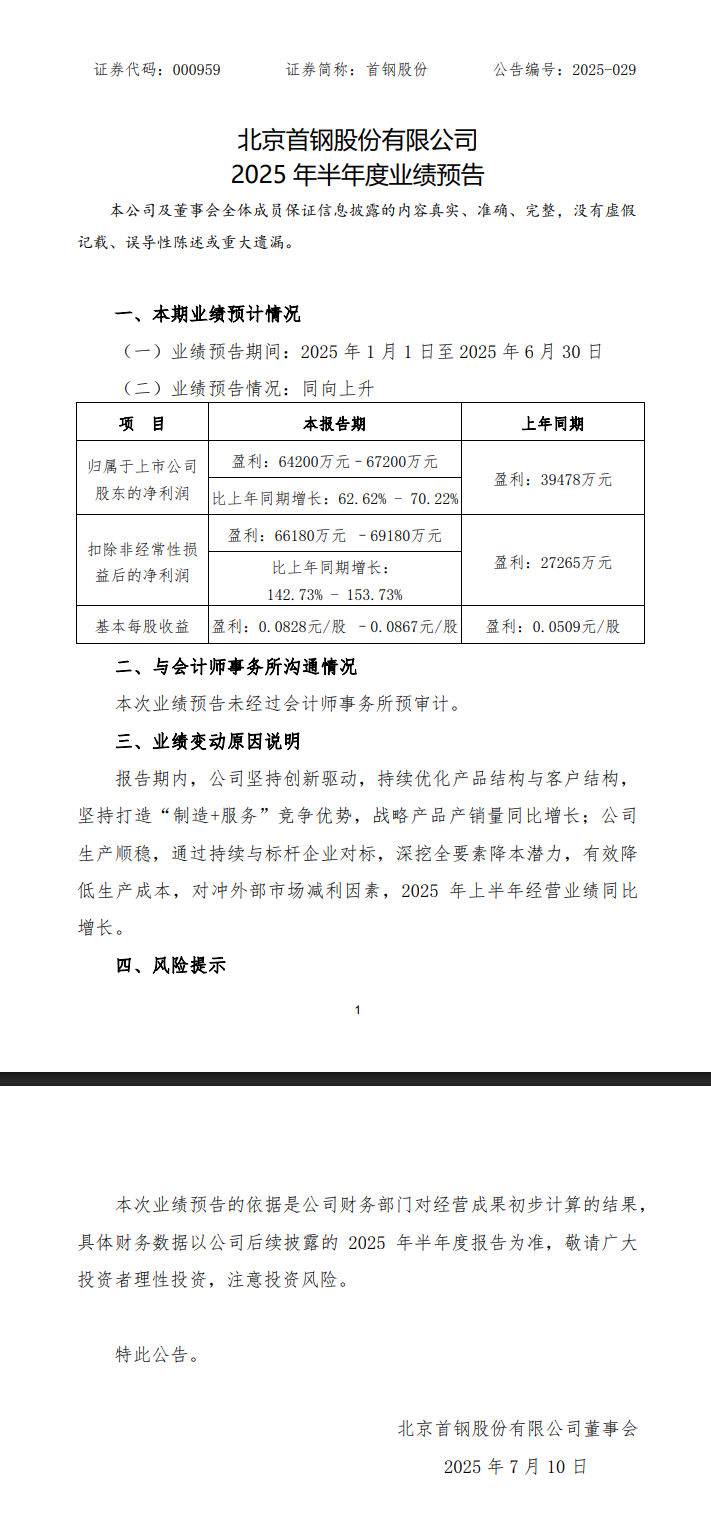 证券代码：000959　　证券简称：首钢股份　　公告编号：2025-029

北京首钢股份有限公司
2025 年半年度业绩预告

本公司及董事会全体成员保证信息披露的内容真实、准确、完整，没有虚假记载、误导性陈述或重大遗漏。

一、本期业绩预计情况

（一）业绩预告期间：2025 年 1 月 1 日至 2025 年 6 月 30 日

（二）业绩预告情况：同向上升

| 项　目 | 本报告期 | 上年同期 |
|---|---|---|
| 归属于上市公司股东的净利润 | 盈利：64200万元－67200万元 | 盈利：39478万元 |
| | 比上年同期增长：62.62% － 70.22% | |
| 扣除非经常性损益后的净利润 | 盈利：66180万元 －69180万元 | 盈利：27265万元 |
| | 比上年同期增长：142.73% － 153.73% | |
| 基本每股收益 | 盈利：0.0828元/股 －0.0867元/股 | 盈利：0.0509元/股 |

二、与会计师事务所沟通情况

本次业绩预告未经过会计师事务所预审计。

三、业绩变动原因说明

报告期内，公司坚持创新驱动，持续优化产品结构与客户结构，坚持打造“制造+服务”竞争优势，战略产品产销量同比增长；公司生产顺稳，通过持续与标杆企业对标，深挖全要素降本潜力，有效降低生产成本，对冲外部市场减利因素，2025 年上半年经营业绩同比增长。

四、风险提示

1

本次业绩预告的依据是公司财务部门对经营成果初步计算的结果，具体财务数据以公司后续披露的 2025 年半年度报告为准，敬请广大投资者理性投资，注意投资风险。

特此公告。

北京首钢股份有限公司董事会

2025 年 7 月 10 日